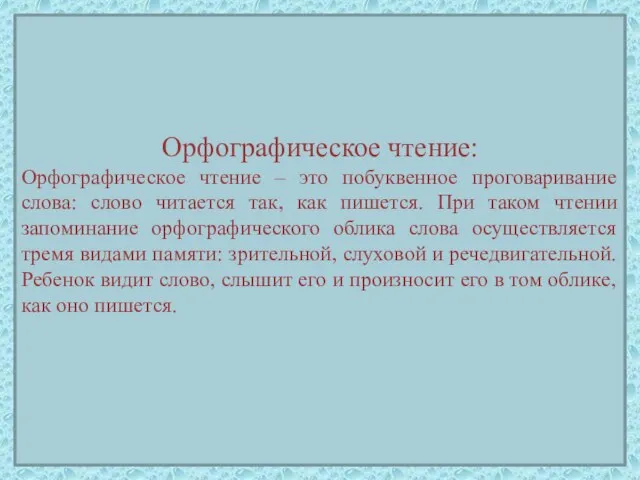 Орфографическое чтение:

Орфографическое чтение – это побуквенное проговаривание слова: слово читается так, как пишется. При таком чтении запоминание орфографического облика слова осуществляется тремя видами памяти: зрительной, слуховой и речедвигательной. Ребенок видит слово, слышит его и произносит его в том облике, как оно пишется.